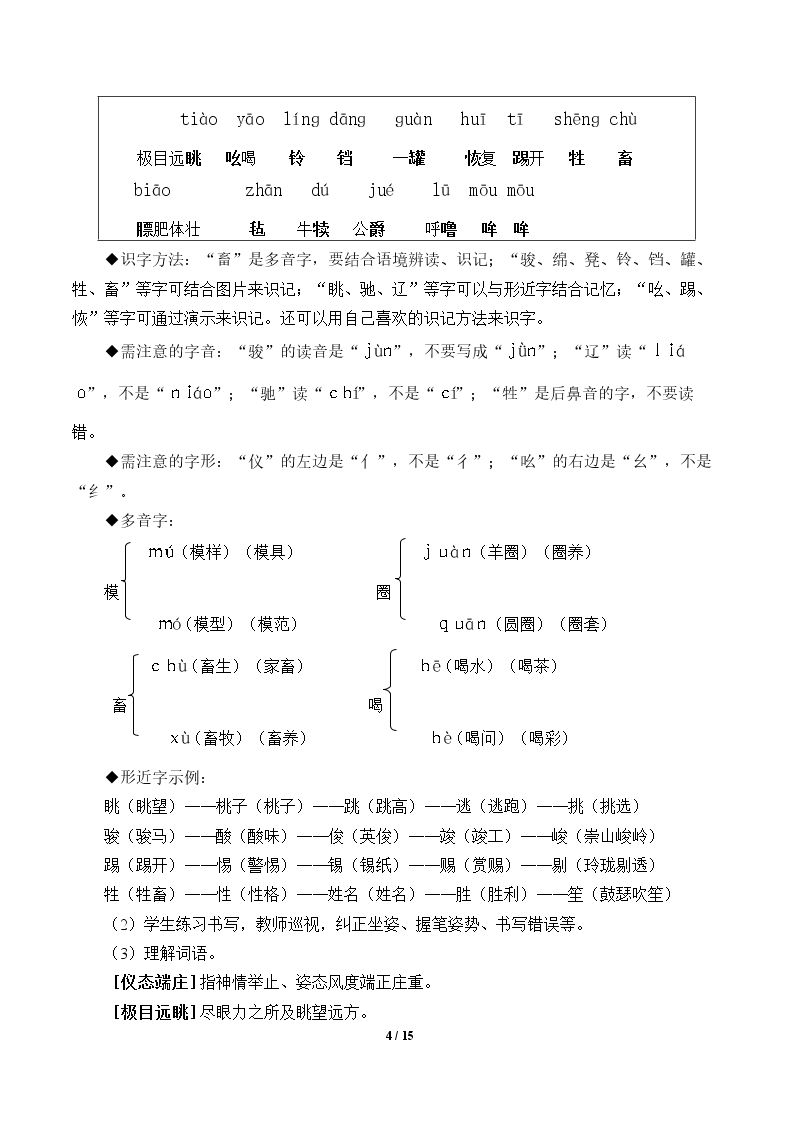 tiào yāo líng dāng guàn huī tī shēng chù

极目远眺 吆喝 铃 铛 一罐 恢复 踢开 牲 畜

biāo zhān dú jué lū mōu mōu

膘肥体壮 毡 牛犊 公爵 呼噜 哞 哞

◆识字方法：“畜”是多音字，要结合语境辨读、识记；“骏、绵、凳、铃、铛、罐、牲、畜”等字可结合图片来识记；“眺、驰、辽”等字可以与形近字结合记忆；“吆、踢、恢”等字可通过演示来识记。还可以用自己喜欢的识记方法来识字。

◆需注意的字音：“骏”的读音是“jùn”，不要写成“jǜn”；“辽”读“liáo”，不是“niáo”；“驰”读“chí”，不是“cí”；“牲”是后鼻音的字，不要读错。

◆需注意的字形：“仪”的左边是“亻”，不是“彳”；“吆”的右边是“幺”，不是“纟”。

◆多音字：

模
mú（模样）（模具）
mó（模型）（模范）

圈
juàn（羊圈）（圈养）
quān（圆圈）（圈套）

畜
chù（畜生）（家畜）
xù（畜牧）（畜养）

喝
hē（喝水）（喝茶）
hè（喝问）（喝彩）

◆形近字示例：

眺（眺望）——桃子（桃子）——跳（跳高）——逃（逃跑）——挑（挑选）
骏（骏马）——酸（酸味）——俊（英俊）——竣（竣工）——峻（崇山峻岭）
踢（踢开）——惕（警惕）——锡（锡纸）——赐（赏赐）——剔（玲珑剔透）
牲（牲畜）——性（性格）——姓名（姓名）——胜（胜利）——笙（鼓瑟吹笙）

（2）学生练习书写，教师巡视，纠正坐姿、握笔姿势、书写错误等。

（3）理解词语。

[仪态端庄]指神情举止、姿态风度端正庄重。

[极目远眺]尽眼力之所及眺望远方。

4 / 15